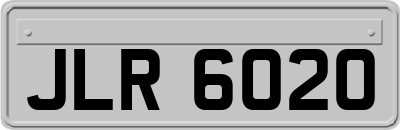 JLR 6020